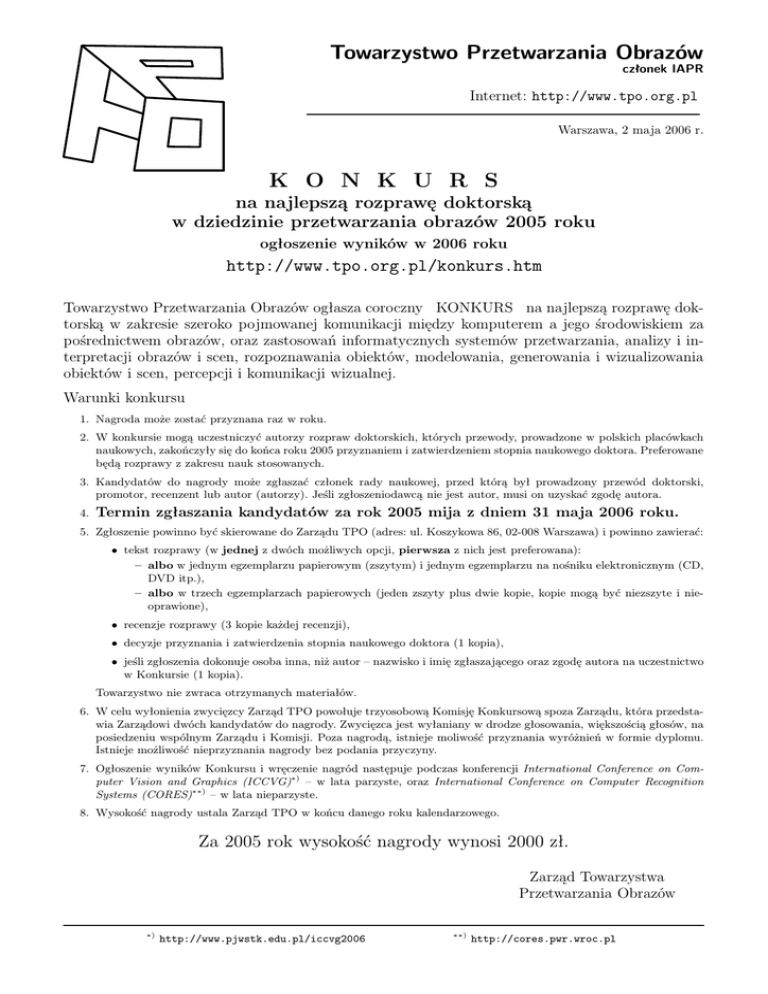 Towarzystwo Przetwarzania Obrazów
członek IAPR

Internet: http://www.tpo.org.pl

Warszawa, 2 maja 2006 r.

K O N K U R S

na najlepszą rozprawę doktorską
w dziedzinie przetwarzania obrazów 2005 roku

ogłoszenie wyników w 2006 roku

http://www.tpo.org.pl/konkurs.htm

Towarzystwo Przetwarzania Obrazów ogłasza coroczny KONKURS na najlepszą rozprawę doktorską w zakresie szeroko pojmowanej komunikacji między komputerem a jego środowiskiem za pośrednictwem obrazów, oraz zastosowań informatycznych systemów przetwarzania, analizy i interpretacji obrazów i scen, rozpoznawania obiektów, modelowania, generowania i wizualizowania obiektów i scen, percepcji i komunikacji wizualnej.

Warunki konkursu

1. Nagroda może zostać przyznana raz w roku.

2. W konkursie mogą uczestniczyć autorzy rozpraw doktorskich, których przewody, prowadzone w polskich placówkach naukowych, zakończyły się do końca roku 2005 przyznaniem i zatwierdzeniem stopnia naukowego doktora. Preferowane będą rozprawy z zakresu nauk stosowanych.

3. Kandydatów do nagrody może zgłaszać członek rady naukowej, przed którą był prowadzony przewód doktorski, promotor, recenzent lub autor (autorzy). Jeśli zgłoszeniodawcą nie jest autor, musi on uzyskać zgodę autora.

4. Termin zgłaszania kandydatów za rok 2005 mija z dniem 31 maja 2006 roku.

5. Zgłoszenie powinno być skierowane do Zarządu TPO (adres: ul. Koszykowa 86, 02-008 Warszawa) i powinno zawierać:
• tekst rozprawy (w jednej z dwóch możliwych opcji, pierwsza z nich jest preferowana):
– albo w jednym egzemplarzu papierowym (zszytym) i jednym egzemplarzu na nośniku elektronicznym (CD, DVD itp.),
– albo w trzech egzemplarzach papierowych (jeden zszyty plus dwie kopie, kopie mogą być niezszyte i nieoprawione),
• recenzje rozprawy (3 kopie każdej recenzji),
• decyzje przyznania i zatwierdzenia stopnia naukowego doktora (1 kopia),
• jeśli zgłoszenia dokonuje osoba inna, niż autor – nazwisko i imię zgłaszającego oraz zgodę autora na uczestnictwo w Konkursie (1 kopia).
Towarzystwo nie zwraca otrzymanych materiałów.

6. W celu wyłonienia zwycięzcy Zarząd TPO powołuje trzyosobową Komisję Konkursową spoza Zarządu, która przedstawia Zarządowi dwóch kandydatów do nagrody. Zwycięzca jest wyłaniany w drodze głosowania, większością głosów, na posiedzeniu wspólnym Zarządu i Komisji. Poza nagrodą, istnieje moliwość przyznania wyróżnień w formie dyplomu. Istnieje możliwość nieprzyznania nagrody bez podania przyczyny.

7. Ogłoszenie wyników Konkursu i wręczenie nagród następuje podczas konferencji International Conference on Computer Vision and Graphics (ICCVG)$^{*)}$ – w lata parzyste, oraz International Conference on Computer Recognition Systems (CORES)$^{**)}$ – w lata nieparzyste.

8. Wysokość nagrody ustala Zarząd TPO w końcu danego roku kalendarzowego.

Za 2005 rok wysokość nagrody wynosi 2000 zł.

Zarząd Towarzystwa
Przetwarzania Obrazów

$^{*)}$ http://www.pjwstk.edu.pl/iccvg2006 $^{**)}$ http://cores.pwr.wroc.pl